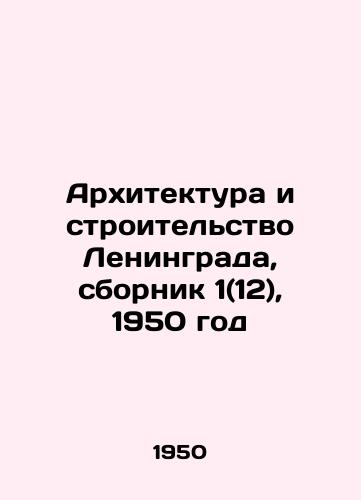 Архитектура и строительство Ленинграда, сборник 1(12), 1950 год

1950